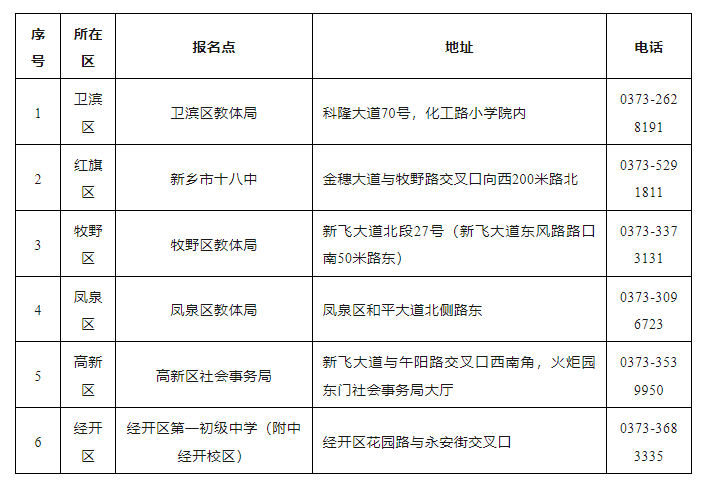 | 序号 | 所在区 | 报名点 | 地址 | 电话 |
|---|---|---|---|---|
| 1 | 卫滨区 | 卫滨区教体局 | 科隆大道70号，化工路小学院内 | 0373-2628191 |
| 2 | 红旗区 | 新乡市十八中 | 金穗大道与牧野路交叉口向西200米路北 | 0373-5291811 |
| 3 | 牧野区 | 牧野区教体局 | 新飞大道北段27号（新飞大道东风路路口南50米路东） | 0373-3373131 |
| 4 | 凤泉区 | 凤泉区教体局 | 凤泉区和平大道北侧路东 | 0373-3096723 |
| 5 | 高新区 | 高新区社会事务局 | 新飞大道与午阳路交叉口西南角，火炬园东门社会事务局大厅 | 0373-3539950 |
| 6 | 经开区 | 经开区第一初级中学（附中经开校区） | 经开区花园路与永安街交叉口 | 0373-3683335 |